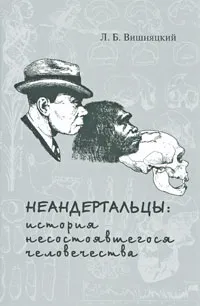 Л. Б. Вишняцкий

НЕАНДЕРТАЛЬЦЫ: история несостоявшегося человечества